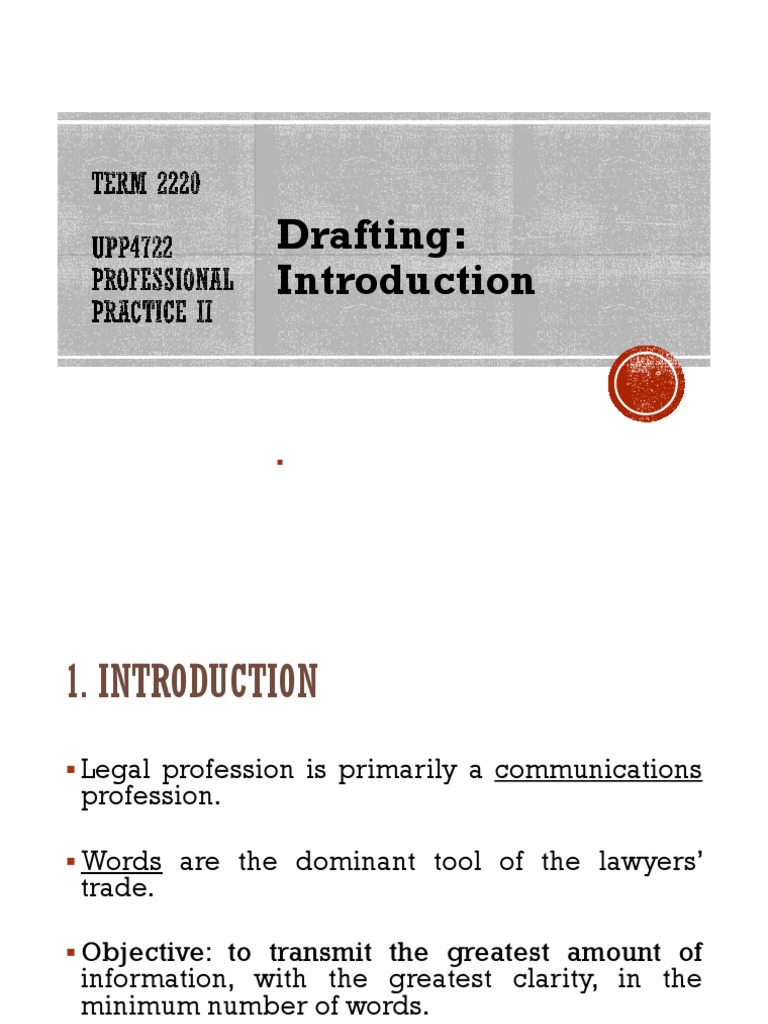 TERM 2220

UPP4722 PROFESSIONAL PRACTICE II

Drafting: Introduction

▪

1. INTRODUCTION

▪ Legal profession is primarily a communications profession.

▪ Words are the dominant tool of the lawyers' trade.

▪ Objective: to transmit the greatest amount of information, with the greatest clarity, in the minimum number of words.